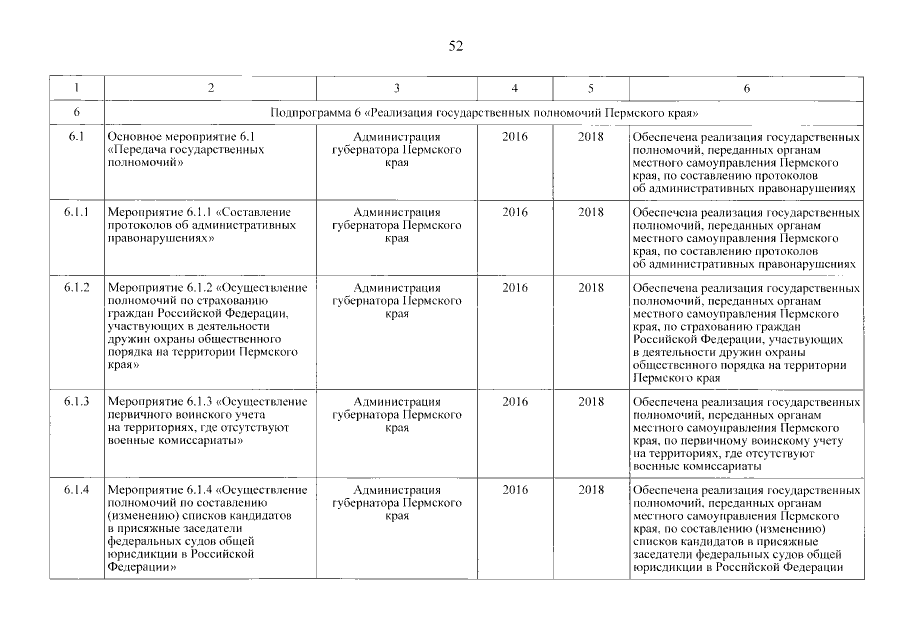 52

| 1 | 2 | 3 | 4 | 5 | 6 |
|---|---|---|---|---|---|
| 6 | Подпрограмма 6 «Реализация государственных полномочий Пермского края» | | | | |
| 6.1 | Основное мероприятие 6.1 «Передача государственных полномочий» | Администрация губернатора Пермского края | 2016 | 2018 | Обеспечена реализация государственных полномочий, переданных органам местного самоуправления Пермского края, по составлению протоколов об административных правонарушениях |
| 6.1.1 | Мероприятие 6.1.1 «Составление протоколов об административных правонарушениях» | Администрация губернатора Пермского края | 2016 | 2018 | Обеспечена реализация государственных полномочий, переданных органам местного самоуправления Пермского края, по составлению протоколов об административных правонарушениях |
| 6.1.2 | Мероприятие 6.1.2 «Осуществление полномочий по страхованию граждан Российской Федерации, участвующих в деятельности дружин охраны общественного порядка на территории Пермского края» | Администрация губернатора Пермского края | 2016 | 2018 | Обеспечена реализация государственных полномочий, переданных органам местного самоуправления Пермского края, по страхованию граждан Российской Федерации, участвующих в деятельности дружин охраны общественного порядка на территории Пермского края |
| 6.1.3 | Мероприятие 6.1.3 «Осуществление первичного воинского учета на территориях, где отсутствуют военные комиссариаты» | Администрация губернатора Пермского края | 2016 | 2018 | Обеспечена реализация государственных полномочий, переданных органам местного самоуправления Пермского края, по первичному воинскому учету на территориях, где отсутствуют военные комиссариаты |
| 6.1.4 | Мероприятие 6.1.4 «Осуществление полномочий по составлению (изменению) списков кандидатов в присяжные заседатели федеральных судов общей юрисдикции в Российской Федерации» | Администрация губернатора Пермского края | 2016 | 2018 | Обеспечена реализация государственных полномочий, переданных органам местного самоуправления Пермского края, по составлению (изменению) списков кандидатов в присяжные заседатели федеральных судов общей юрисдикции в Российской Федерации |